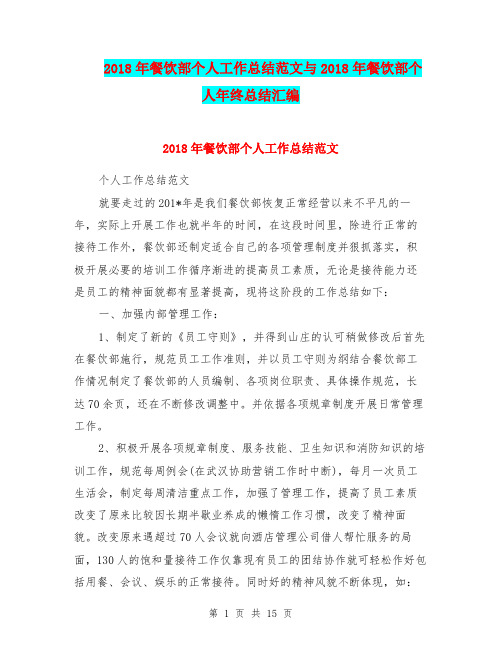 2018年餐饮部个人工作总结范文与2018年餐饮部个人年终总结汇编

2018年餐饮部个人工作总结范文

个人工作总结范文

就要走过的201*年是我们餐饮部恢复正常经营以来不平凡的一年，实际上开展工作也就半年的时间，在这段时间里，除进行正常的接待工作外，餐饮部还制定适合自己的各项管理制度并狠抓落实，积极开展必要的培训工作循序渐进的提高员工素质，无论是接待能力还是员工的精神面貌都有显著提高，现将这阶段的工作总结如下：

一、加强内部管理工作：

1、制定了新的《员工守则》，并得到山庄的认可稍做修改后首先在餐饮部施行，规范员工工作准则，并以员工守则为纲结合餐饮部工作情况制定了餐饮部的人员编制、各项岗位职责、具体操作规范，长达70余页，还在不断修改调整中。并依据各项规章制度开展日常管理工作。

2、积极开展各项规章制度、服务技能、卫生知识和消防知识的培训工作，规范每周例会(在武汉协助营销工作时中断)，每月一次员工生活会，制定每周清洁重点工作，加强了管理工作，提高了员工素质改变了原来比较因长期半歇业养成的懒惰工作习惯，改变了精神面貌。改变原来遇超过70人会议就向酒店管理公司借人帮忙服务的局面，130人的饱和量接待工作仅靠现有员工的团结协作就可轻松作好包括用餐、会议、娱乐的正常接待。同时好的精神风貌不断体现，如：

第 1 页 共 15 页